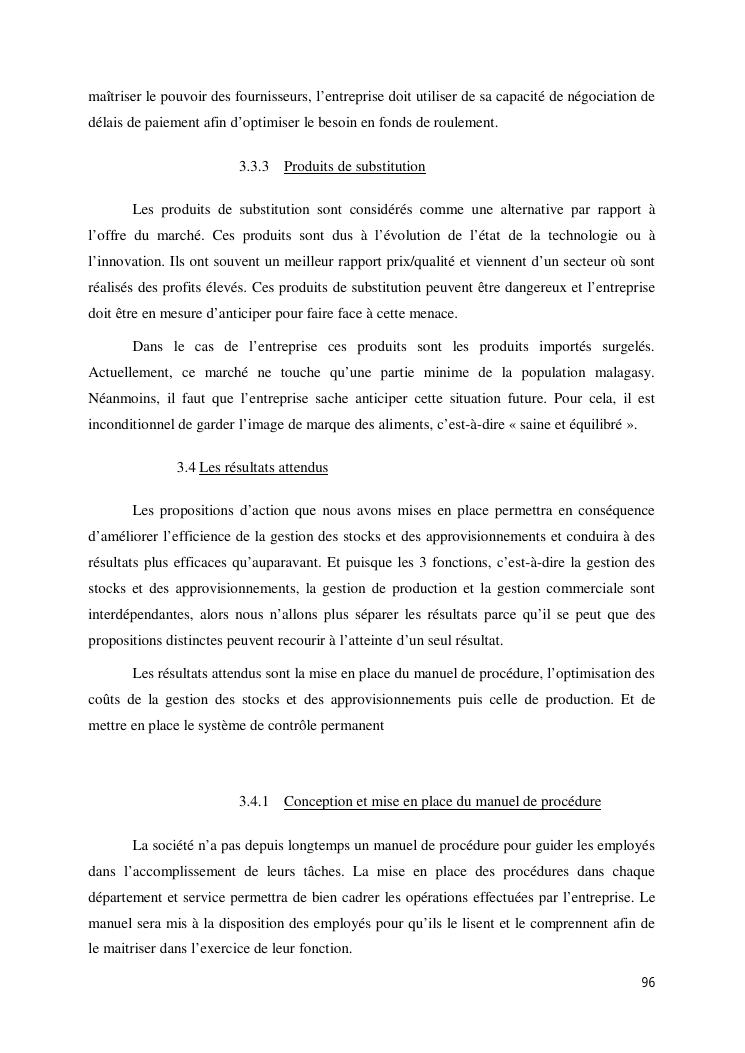 maîtriser le pouvoir des fournisseurs, l'entreprise doit utiliser de sa capacité de négociation de délais de paiement afin d'optimiser le besoin en fonds de roulement.

3.3.3 Produits de substitution

Les produits de substitution sont considérés comme une alternative par rapport à l'offre du marché. Ces produits sont dus à l'évolution de l'état de la technologie ou à l'innovation. Ils ont souvent un meilleur rapport prix/qualité et viennent d'un secteur où sont réalisés des profits élevés. Ces produits de substitution peuvent être dangereux et l'entreprise doit être en mesure d'anticiper pour faire face à cette menace.

Dans le cas de l'entreprise ces produits sont les produits importés surgelés. Actuellement, ce marché ne touche qu'une partie minime de la population malagasy. Néanmoins, il faut que l'entreprise sache anticiper cette situation future. Pour cela, il est inconditionnel de garder l'image de marque des aliments, c'est-à-dire « saine et équilibré ».

3.4 Les résultats attendus

Les propositions d'action que nous avons mises en place permettra en conséquence d'améliorer l'efficience de la gestion des stocks et des approvisionnements et conduira à des résultats plus efficaces qu'auparavant. Et puisque les 3 fonctions, c'est-à-dire la gestion des stocks et des approvisionnements, la gestion de production et la gestion commerciale sont interdépendantes, alors nous n'allons plus séparer les résultats parce qu'il se peut que des propositions distinctes peuvent recourir à l'atteinte d'un seul résultat.

Les résultats attendus sont la mise en place du manuel de procédure, l'optimisation des coûts de la gestion des stocks et des approvisionnements puis celle de production. Et de mettre en place le système de contrôle permanent

3.4.1 Conception et mise en place du manuel de procédure

La société n'a pas depuis longtemps un manuel de procédure pour guider les employés dans l'accomplissement de leurs tâches. La mise en place des procédures dans chaque département et service permettra de bien cadrer les opérations effectuées par l'entreprise. Le manuel sera mis à la disposition des employés pour qu'ils le lisent et le comprennent afin de le maitriser dans l'exercice de leur fonction.

96